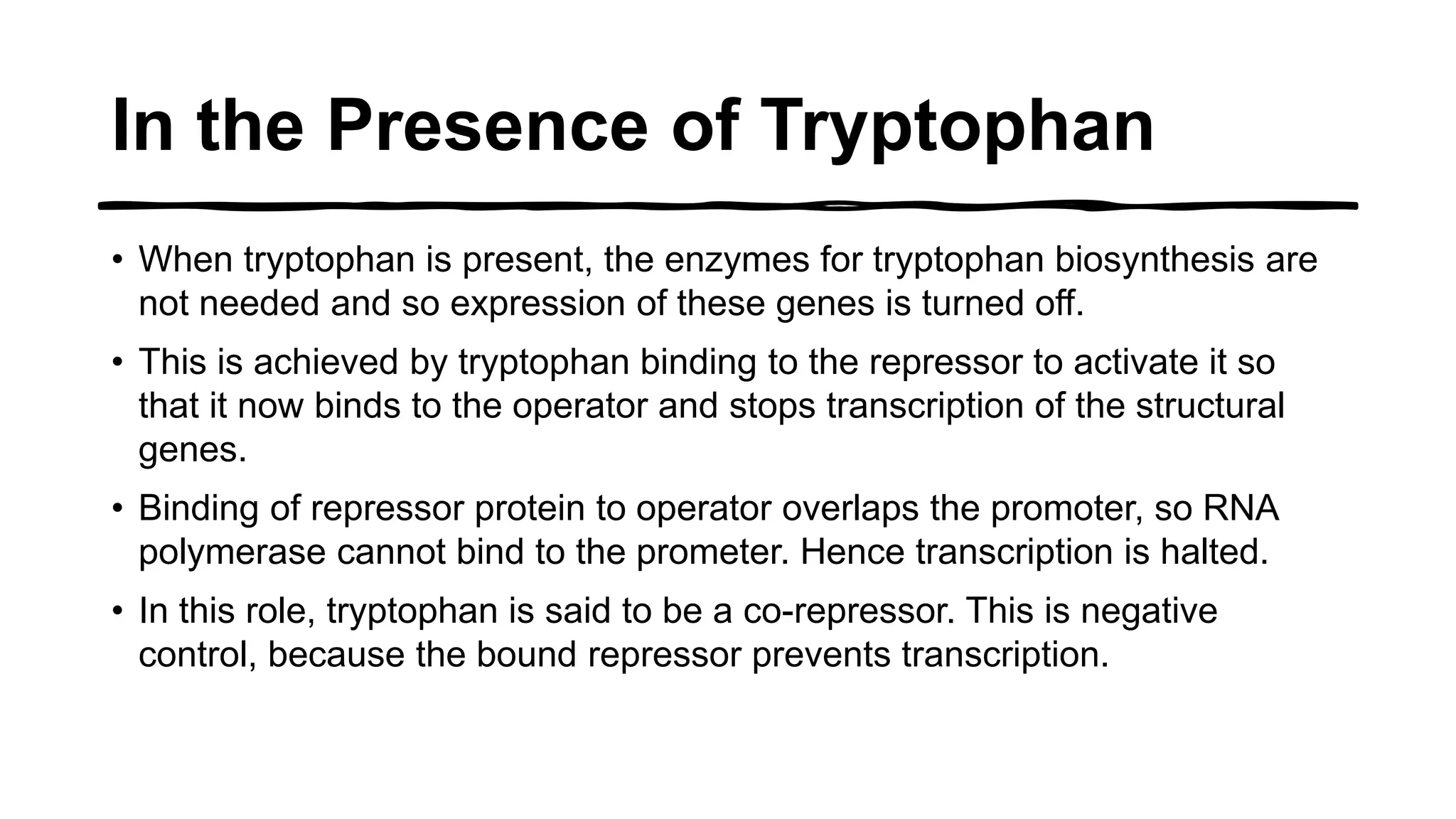 In the Presence of Tryptophan

• When tryptophan is present, the enzymes for tryptophan biosynthesis are not needed and so expression of these genes is turned off.

• This is achieved by tryptophan binding to the repressor to activate it so that it now binds to the operator and stops transcription of the structural genes.

• Binding of repressor protein to operator overlaps the promoter, so RNA polymerase cannot bind to the prometer. Hence transcription is halted.

• In this role, tryptophan is said to be a co-repressor. This is negative control, because the bound repressor prevents transcription.